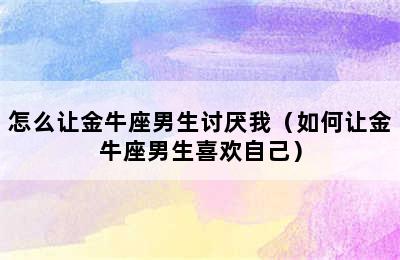 怎么让金牛座男生讨厌我（如何让金牛座男生喜欢自己）